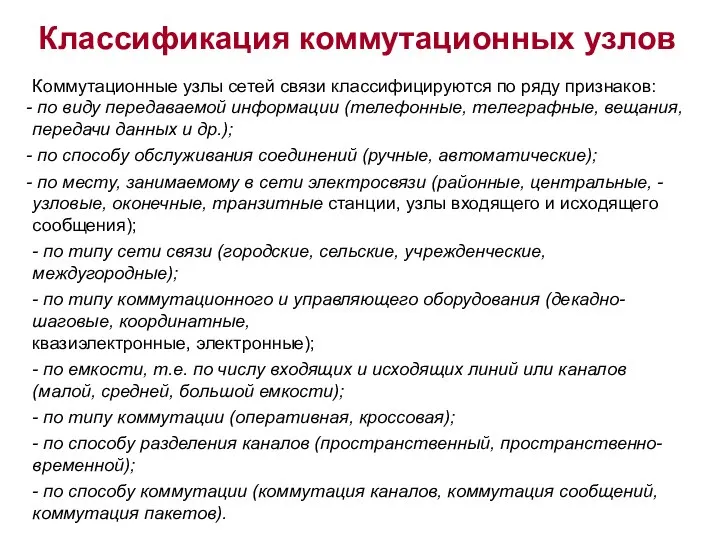 Классификация коммутационных узлов

Коммутационные узлы сетей связи классифицируются по ряду признаков:
- по виду передаваемой информации (телефонные, телеграфные, вещания, передачи данных и др.);
- по способу обслуживания соединений (ручные, автоматические);
- по месту, занимаемому в сети электросвязи (районные, центральные, - узловые, оконечные, транзитные станции, узлы входящего и исходящего сообщения);
- по типу сети связи (городские, сельские, учрежденческие, междугородные);
- по типу коммутационного и управляющего оборудования (декадно-шаговые, координатные,
квазиэлектронные, электронные);
- по емкости, т.е. по числу входящих и исходящих линий или каналов (малой, средней, большой емкости);
- по типу коммутации (оперативная, кроссовая);
- по способу разделения каналов (пространственный, пространственно-временной);
- по способу коммутации (коммутация каналов, коммутация сообщений, коммутация пакетов).